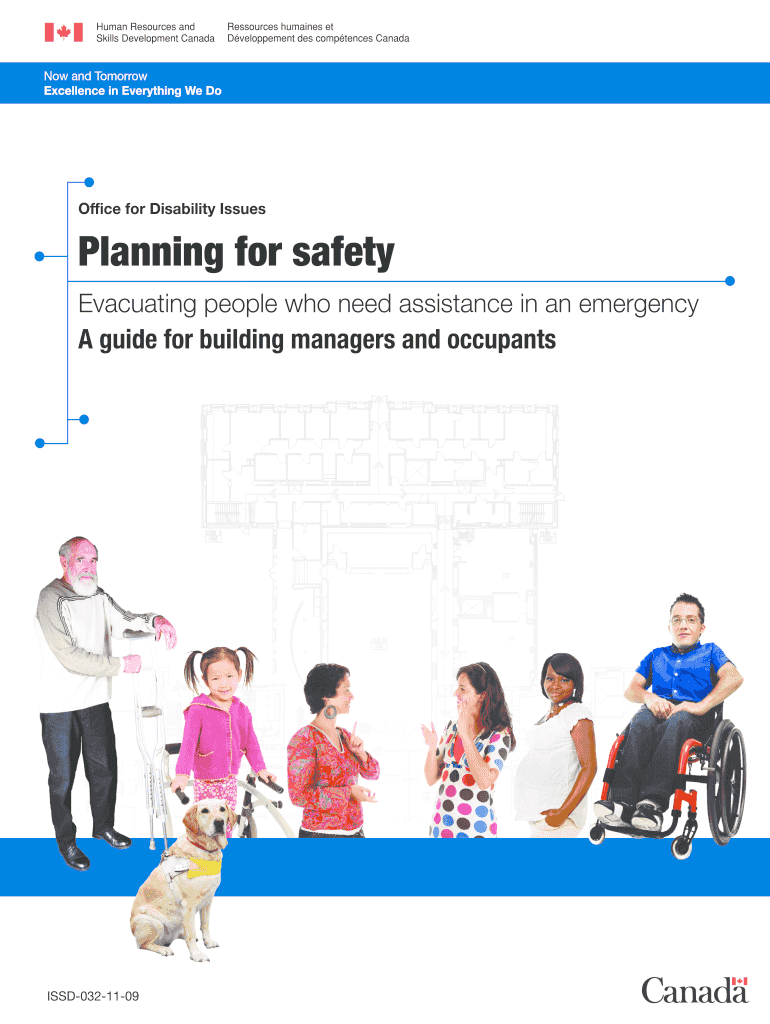 Human Resources and Skills Development Canada

Ressources humaines et Développement des compétences Canada

Now and Tomorrow
Excellence in Everything We Do

Office for Disability Issues

Planning for safety

Evacuating people who need assistance in an emergency
A guide for building managers and occupants

ISSD-032-11-09

Canada